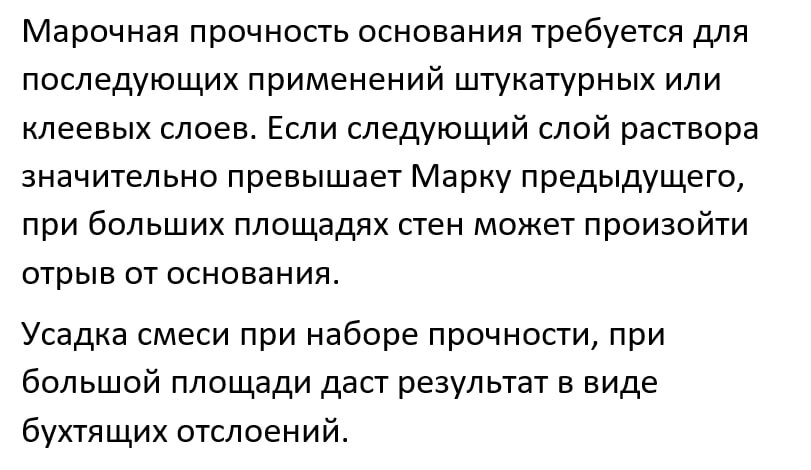 Марочная прочность основания требуется для последующих применений штукатурных или клеевых слоев. Если следующий слой раствора значительно превышает Марку предыдущего, при больших площадях стен может произойти отрыв от основания.

Усадка смеси при наборе прочности, при большой площади даст результат в виде бухтящих отслоений.